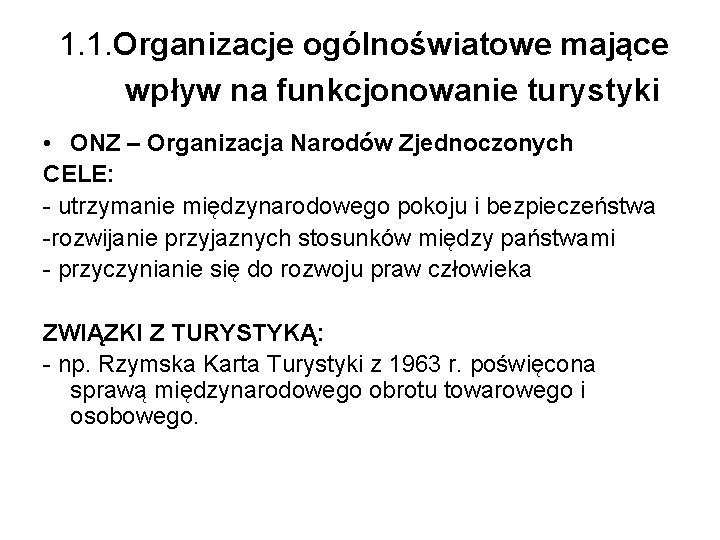 1.1.Organizacje ogólnoświatowe mające wpływ na funkcjonowanie turystyki

• ONZ – Organizacja Narodów Zjednoczonych
CELE:
- utrzymanie międzynarodowego pokoju i bezpieczeństwa
-rozwijanie przyjaznych stosunków między państwami
- przyczynianie się do rozwoju praw człowieka

ZWIĄZKI Z TURYSTYKĄ:
- np. Rzymska Karta Turystyki z 1963 r. poświęcona sprawą międzynarodowego obrotu towarowego i osobowego.